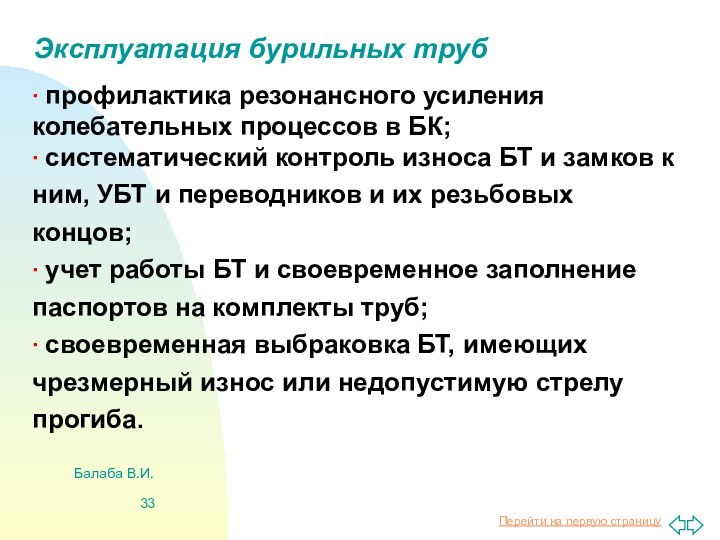 Эксплуатация бурильных труб

· профилактика резонансного усиления колебательных процессов в БК;
· систематический контроль износа БТ и замков к ним, УБТ и переводников и их резьбовых концов;
· учет работы БТ и своевременное заполнение паспортов на комплекты труб;
· своевременная выбраковка БТ, имеющих чрезмерный износ или недопустимую стрелу прогиба.

Балаба В.И.

33

Перейти на первую страницу